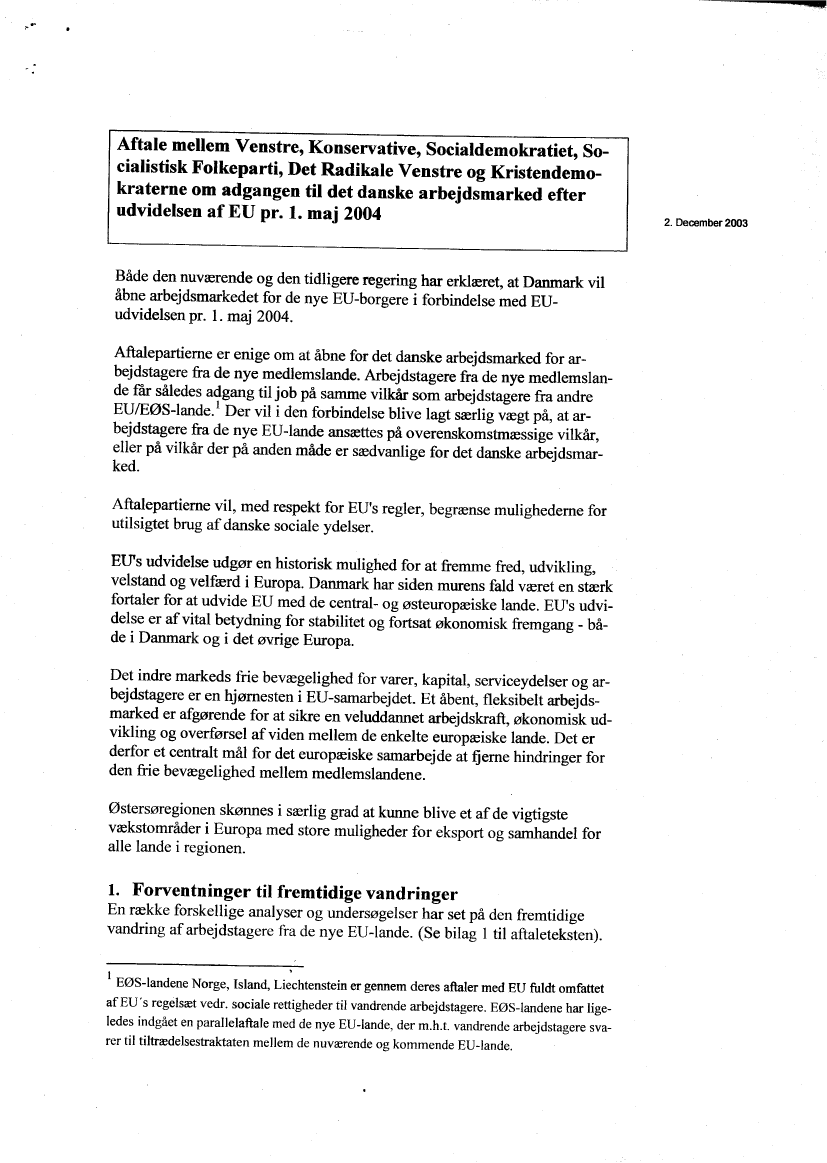 Aftale mellem Venstre, Konservative, Socialdemokratiet, Socialistisk Folkeparti, Det Radikale Venstre og Kristendemokraterne om adgangen til det danske arbejdsmarked efter udvidelsen af EU pr. 1. maj 2004

2. December 2003

Både den nuværende og den tidligere regering har erklæret, at Danmark vil åbne arbejdsmarkedet for de nye EU-borgere i forbindelse med EU-udvidelsen pr. 1. maj 2004.

Aftalepartierne er enige om at åbne for det danske arbejdsmarked for arbejdstagere fra de nye medlemslande. Arbejdstagere fra de nye medlemslande får således adgang til job på samme vilkår som arbejdstagere fra andre EU/EØS-lande.$^1$ Der vil i den forbindelse blive lagt særlig vægt på, at arbejdstagere fra de nye EU-lande ansættes på overenskomstmæssige vilkår, eller på vilkår der på anden måde er sædvanlige for det danske arbejdsmarked.

Aftalepartierne vil, med respekt for EU's regler, begrænse mulighederne for utilsigtet brug af danske sociale ydelser.

EU's udvidelse udgør en historisk mulighed for at fremme fred, udvikling, velstand og velfærd i Europa. Danmark har siden murens fald været en stærk fortaler for at udvide EU med de central- og østeuropæiske lande. EU's udvidelse er af vital betydning for stabilitet og fortsat økonomisk fremgang - både i Danmark og i det øvrige Europa.

Det indre markeds frie bevægelighed for varer, kapital, serviceydelser og arbejdstagere er en hjørnesten i EU-samarbejdet. Et åbent, fleksibelt arbejdsmarked er afgørende for at sikre en veluddannet arbejdskraft, økonomisk udvikling og overførsel af viden mellem de enkelte europæiske lande. Det er derfor et centralt mål for det europæiske samarbejde at fjerne hindringer for den frie bevægelighed mellem medlemslandene.

Østersøregionen skønnes i særlig grad at kunne blive et af de vigtigste vækstområder i Europa med store muligheder for eksport og samhandel for alle lande i regionen.

1. Forventninger til fremtidige vandringer
En række forskellige analyser og undersøgelser har set på den fremtidige vandring af arbejdstagere fra de nye EU-lande. (Se bilag 1 til aftaleteksten).

$^1$ EØS-landene Norge, Island, Liechtenstein er gennem deres aftaler med EU fuldt omfattet af EU´s regelsæt vedr. sociale rettigheder til vandrende arbejdstagere. EØS-landene har ligeledes indgået en parallelaftale med de nye EU-lande, der m.h.t. vandrende arbejdstagere svarer til tiltrædelsestraktaten mellem de nuværende og kommende EU-lande.